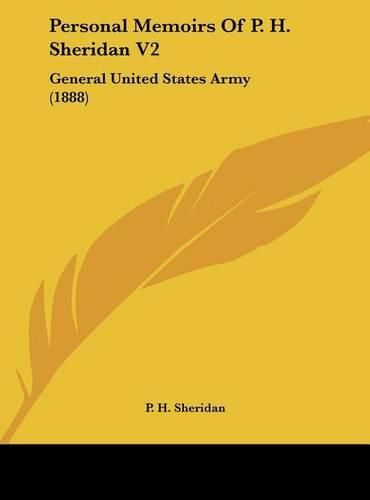 Personal Memoirs Of P. H. Sheridan V2

General United States Army (1888)

P. H. Sheridan